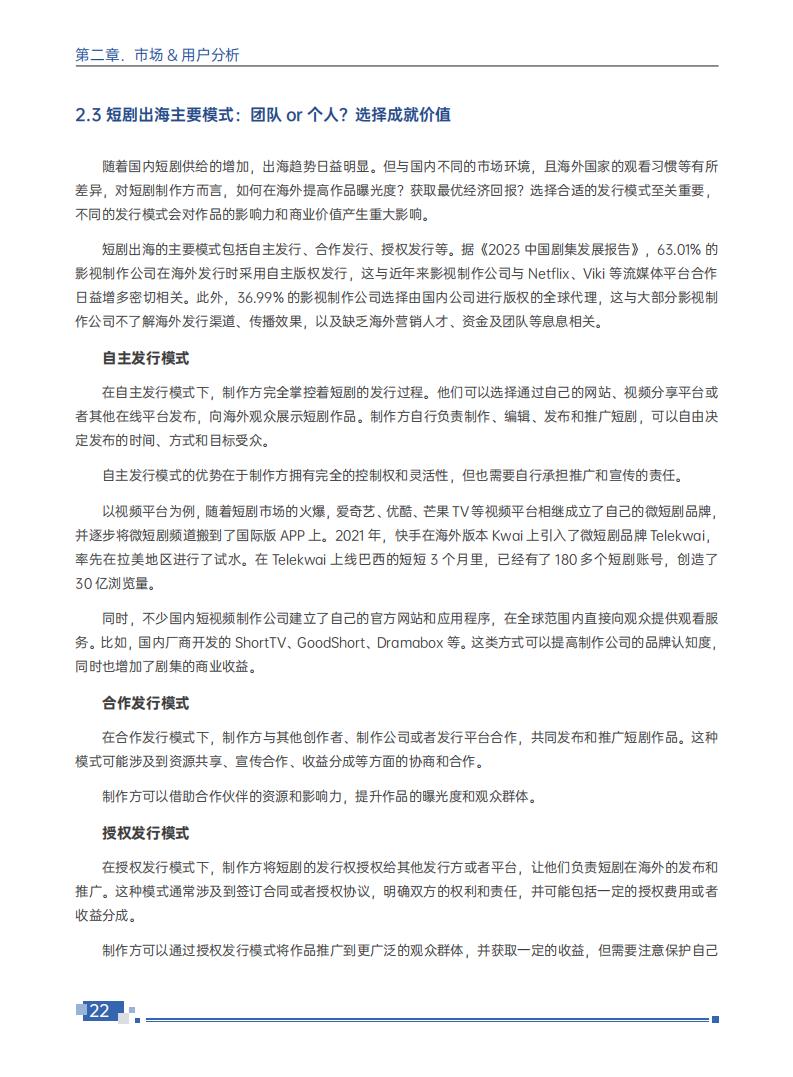 第二章. 市场 & 用户分析

2.3 短剧出海主要模式：团队 or 个人？选择成就价值

随着国内短剧供给的增加，出海趋势日益明显。但与国内不同的市场环境，且海外国家的观看习惯等有所差异，对短剧制作方而言，如何在海外提高作品曝光度？获取最优经济回报？选择合适的发行模式至关重要，不同的发行模式会对作品的影响力和商业价值产生重大影响。

短剧出海的主要模式包括自主发行、合作发行、授权发行等。据《2023 中国剧集发展报告》，63.01% 的影视制作公司在海外发行时采用自主版权发行，这与近年来影视制作公司与 Netflix、Viki 等流媒体平台合作日益增多密切相关。此外，36.99% 的影视制作公司选择由国内公司进行版权的全球代理，这与大部分影视制作公司不了解海外发行渠道、传播效果，以及缺乏海外营销人才、资金及团队等息息相关。

自主发行模式

在自主发行模式下，制作方完全掌控着短剧的发行过程。他们可以选择通过自己的网站、视频分享平台或者其他在线平台发布，向海外观众展示短剧作品。制作方自行负责制作、编辑、发布和推广短剧，可以自由决定发布的时间、方式和目标受众。

自主发行模式的优势在于制作方拥有完全的控制权和灵活性，但也需要自行承担推广和宣传的责任。

以视频平台为例，随着短剧市场的火爆，爱奇艺、优酷、芒果 TV 等视频平台相继成立了自己的微短剧品牌，并逐步将微短剧频道搬到了国际版 APP 上。2021 年，快手在海外版本 Kwai 上引入了微短剧品牌 Telekwai，率先在拉美地区进行了试水。在 Telekwai 上线巴西的短短 3 个月里，已经有了 180 多个短剧账号，创造了 30 亿浏览量。

同时，不少国内短视频制作公司建立了自己的官方网站和应用程序，在全球范围内直接向观众提供观看服务。比如，国内厂商开发的 ShortTV、GoodShort、Dramabox 等。这类方式可以提高制作公司的品牌认知度，同时也增加了剧集的商业收益。

合作发行模式

在合作发行模式下，制作方与其他创作者、制作公司或者发行平台合作，共同发布和推广短剧作品。这种模式可能涉及到资源共享、宣传合作、收益分成等方面的协商和合作。

制作方可以借助合作伙伴的资源和影响力，提升作品的曝光度和观众群体。

授权发行模式

在授权发行模式下，制作方将短剧的发行权授权给其他发行方或者平台，让他们负责短剧在海外的发布和推广。这种模式通常涉及到签订合同或者授权协议，明确双方的权利和责任，并可能包括一定的授权费用或者收益分成。

制作方可以通过授权发行模式将作品推广到更广泛的观众群体，并获取一定的收益，但需要注意保护自己

22